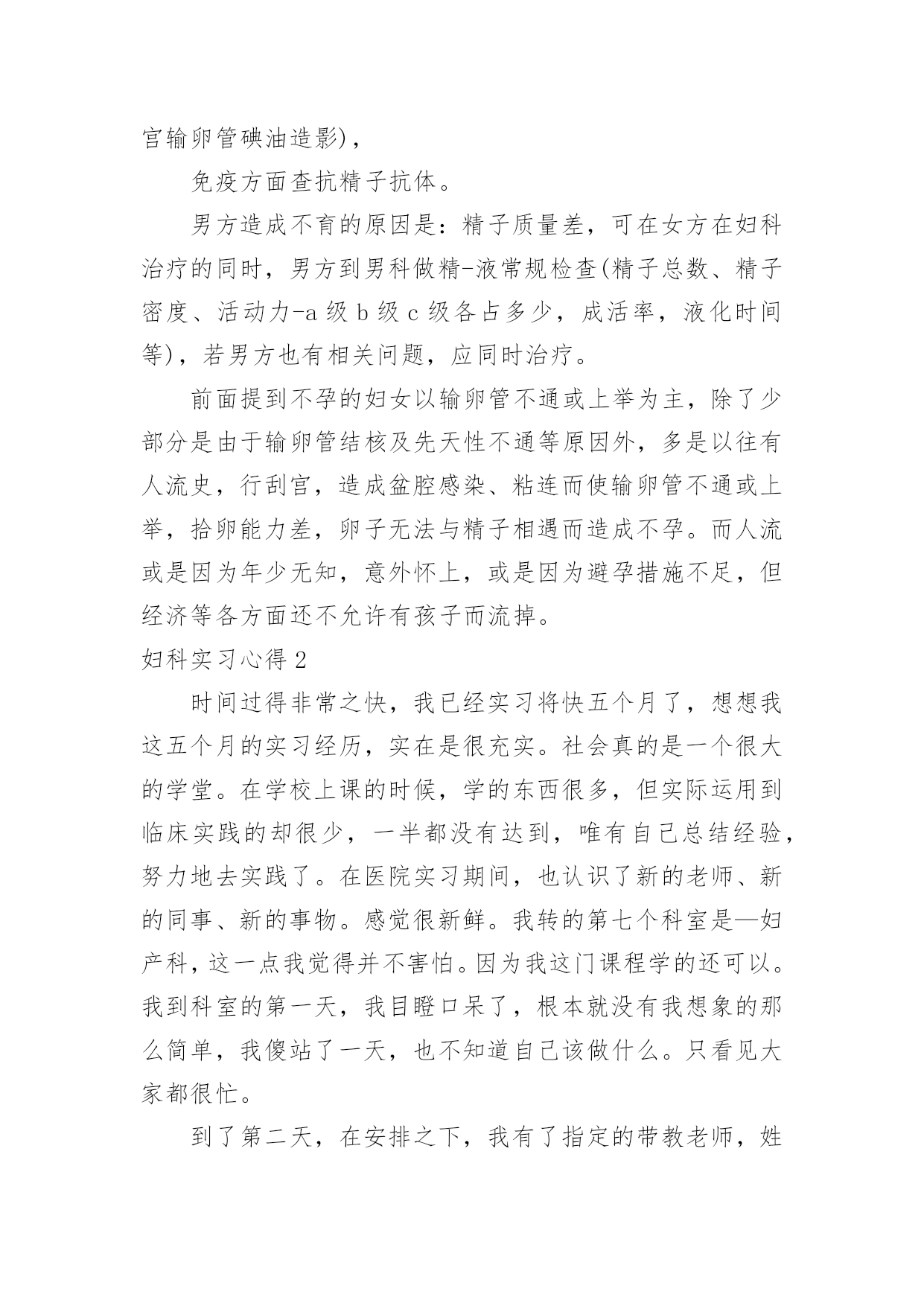 宫输卵管碘油造影)，

免疫方面查抗精子抗体。

男方造成不育的原因是：精子质量差，可在女方在妇科治疗的同时，男方到男科做精-液常规检查(精子总数、精子密度、活动力-a 级 b 级 c 级各占多少，成活率，液化时间等)，若男方也有相关问题，应同时治疗。

前面提到不孕的妇女以输卵管不通或上举为主，除了少部分是由于输卵管结核及先天性不通等原因外，多是以往有人流史，行刮宫，造成盆腔感染、粘连而使输卵管不通或上举，拾卵能力差，卵子无法与精子相遇而造成不孕。而人流或是因为年少无知，意外怀上，或是因为避孕措施不足，但经济等各方面还不允许有孩子而流掉。

妇科实习心得 2

时间过得非常之快，我已经实习将快五个月了，想想我这五个月的实习经历，实在是很充实。社会真的是一个很大的学堂。在学校上课的时候，学的东西很多，但实际运用到临床实践的却很少，一半都没有达到，唯有自己总结经验，努力地去实践了。在医院实习期间，也认识了新的老师、新的同事、新的事物。感觉很新鲜。我转的第七个科室是—妇产科，这一点我觉得并不害怕。因为我这门课程学的还可以。我到科室的第一天，我目瞪口呆了，根本就没有我想象的那么简单，我傻站了一天，也不知道自己该做什么。只看见大家都很忙。

到了第二天，在安排之下，我有了指定的带教老师，姓